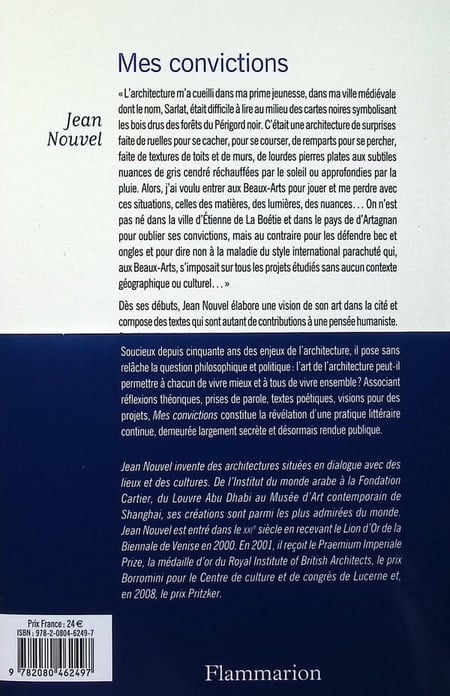 Mes convictions

Jean Nouvel

« L'architecture m'a cueilli dans ma prime jeunesse, dans ma ville médiévale dont le nom, Sarlat, était difficile à lire au milieu des cartes noires symbolisant les bois drus des forêts du Périgord noir. C'était une architecture de surprises faite de ruelles pour se cacher, pour se courser, de remparts pour se percher, faite de textures de toits et de murs, de lourdes pierres plates aux subtiles nuances de gris cendré réchauffées par le soleil ou approfondies par la pluie. Alors, j'ai voulu entrer aux Beaux-Arts pour jouer et me perdre avec ces situations, celles des matières, des lumières, des nuances… On n'est pas né dans la ville d'Étienne de La Boétie et dans le pays de d'Artagnan pour oublier ses convictions, mais au contraire pour les défendre bec et ongles et pour dire non à la maladie du style international parachuté qui, aux Beaux-Arts, s'imposait sur tous les projets étudiés sans aucun contexte géographique ou culturel… »

Dès ses débuts, Jean Nouvel élabore une vision de son art dans la cité et compose des textes qui sont autant de contributions à une pensée humaniste.

Soucieux depuis cinquante ans des enjeux de l'architecture, il pose sans relâche la question philosophique et politique : l'art de l'architecture peut-il permettre à chacun de vivre mieux et à tous de vivre ensemble ? Associant réflexions théoriques, prises de parole, textes poétiques, visions pour des projets, Mes convictions constitue la révélation d'une pratique littéraire continue, demeurée largement secrète et désormais rendue publique.

Jean Nouvel invente des architectures situées en dialogue avec des lieux et des cultures. De l'Institut du monde arabe à la Fondation Cartier, du Louvre Abu Dhabi au Musée d'Art contemporain de Shanghai, ses créations sont parmi les plus admirées du monde. Jean Nouvel est entré dans le XXIe siècle en recevant le Lion d'Or de la Biennale de Venise en 2000. En 2001, il reçoit le Praemium Imperiale Prize, la médaille d'or du Royal Institute of British Architects, le prix Borromini pour le Centre de culture et de congrès de Lucerne et, en 2008, le prix Pritzker.

Prix France : 24 €
ISBN : 978-2-0804-6249-7
9 782080 462497

Flammarion